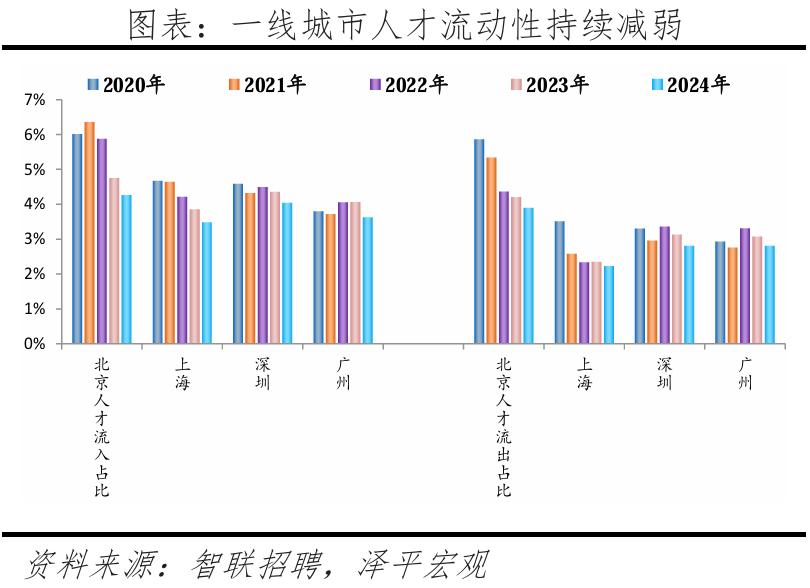 图表：一线城市人才流动性持续减弱

2020年 2021年 2022年 2023年 2024年

7%
6%
5%
4%
3%
2%
1%
0%

北京人才流入占比
上海
深圳
广州
北京人才流出占比
上海
深圳
广州

资料来源：智联招聘，泽平宏观